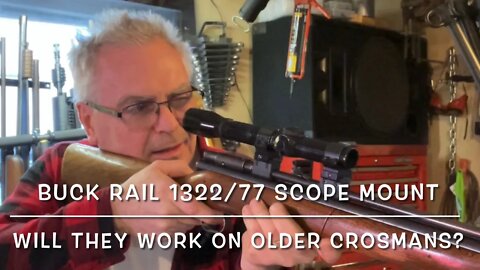 BUCK RAIL 1322/77 SCOPE MOUNT

WILL THEY WORK ON OLDER CROSMANS?